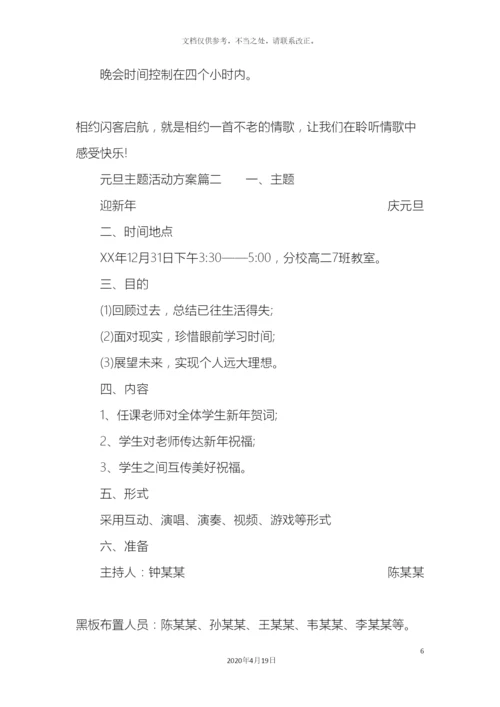 文档仅供参考，不当之处，请联系改正。

晚会时间控制在四个小时内。

相约闪客启航，就是相约一首不老的情歌，让我们在聆听情歌中感受快乐!

元旦主题活动方案篇二　　一、主题

迎新年　　庆元旦

二、时间地点

XX年12月31日下午3:30——5:00，分校高二7班教室。

三、目的

(1)回顾过去，总结已往生活得失;

(2)面对现实，珍惜眼前学习时间;

(3)展望未来，实现个人远大理想。

四、内容

1、任课老师对全体学生新年贺词;

2、学生对老师传达新年祝福;

3、学生之间互传美好祝福。

五、形式

采用互动、演唱、演奏、视频、游戏等形式

六、准备

主持人：钟某某　　陈某某

黑板布置人员：陈某某、孙某某、王某某、韦某某、李某某等。

6

2020年4月19日